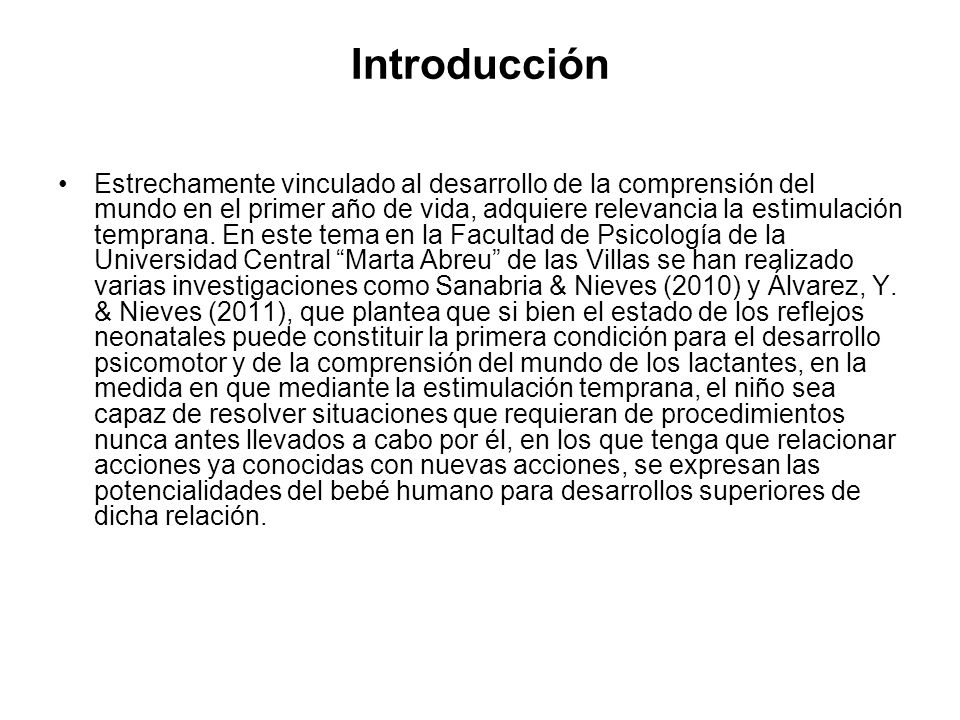 Introducción

• Estrechamente vinculado al desarrollo de la comprensión del mundo en el primer año de vida, adquiere relevancia la estimulación temprana. En este tema en la Facultad de Psicología de la Universidad Central “Marta Abreu” de las Villas se han realizado varias investigaciones como Sanabria & Nieves (2010) y Álvarez, Y. & Nieves (2011), que plantea que si bien el estado de los reflejos neonatales puede constituir la primera condición para el desarrollo psicomotor y de la comprensión del mundo de los lactantes, en la medida en que mediante la estimulación temprana, el niño sea capaz de resolver situaciones que requieran de procedimientos nunca antes llevados a cabo por él, en los que tenga que relacionar acciones ya conocidas con nuevas acciones, se expresan las potencialidades del bebé humano para desarrollos superiores de dicha relación.